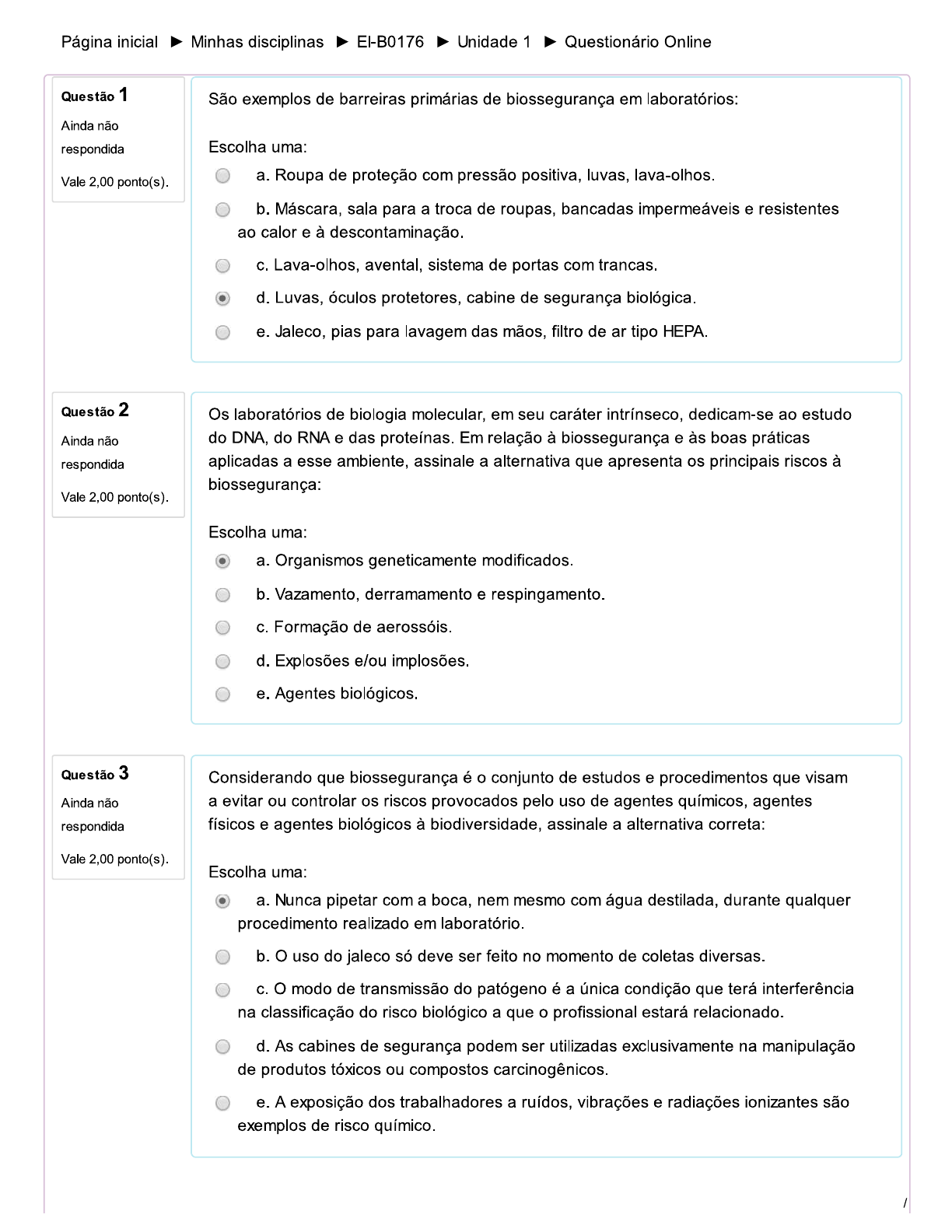 Página inicial ► Minhas disciplinas ► EI-B0176 ► Unidade 1 ► Questionário Online

Questão 1
Ainda não respondida
Vale 2,00 ponto(s).

São exemplos de barreiras primárias de biossegurança em laboratórios:

Escolha uma:
a. Roupa de proteção com pressão positiva, luvas, lava-olhos.
b. Máscara, sala para a troca de roupas, bancadas impermeáveis e resistentes ao calor e à descontaminação.
c. Lava-olhos, avental, sistema de portas com trancas.
d. Luvas, óculos protetores, cabine de segurança biológica.
e. Jaleco, pias para lavagem das mãos, filtro de ar tipo HEPA.

Questão 2
Ainda não respondida
Vale 2,00 ponto(s).

Os laboratórios de biologia molecular, em seu caráter intrínseco, dedicam-se ao estudo do DNA, do RNA e das proteínas. Em relação à biossegurança e às boas práticas aplicadas a esse ambiente, assinale a alternativa que apresenta os principais riscos à biossegurança:

Escolha uma:
a. Organismos geneticamente modificados.
b. Vazamento, derramamento e respingamento.
c. Formação de aerossóis.
d. Explosões e/ou implosões.
e. Agentes biológicos.

Questão 3
Ainda não respondida
Vale 2,00 ponto(s).

Considerando que biossegurança é o conjunto de estudos e procedimentos que visam a evitar ou controlar os riscos provocados pelo uso de agentes químicos, agentes físicos e agentes biológicos à biodiversidade, assinale a alternativa correta:

Escolha uma:
a. Nunca pipetar com a boca, nem mesmo com água destilada, durante qualquer procedimento realizado em laboratório.
b. O uso do jaleco só deve ser feito no momento de coletas diversas.
c. O modo de transmissão do patógeno é a única condição que terá interferência na classificação do risco biológico a que o profissional estará relacionado.
d. As cabines de segurança podem ser utilizadas exclusivamente na manipulação de produtos tóxicos ou compostos carcinogênicos.
e. A exposição dos trabalhadores a ruídos, vibrações e radiações ionizantes são exemplos de risco químico.

/